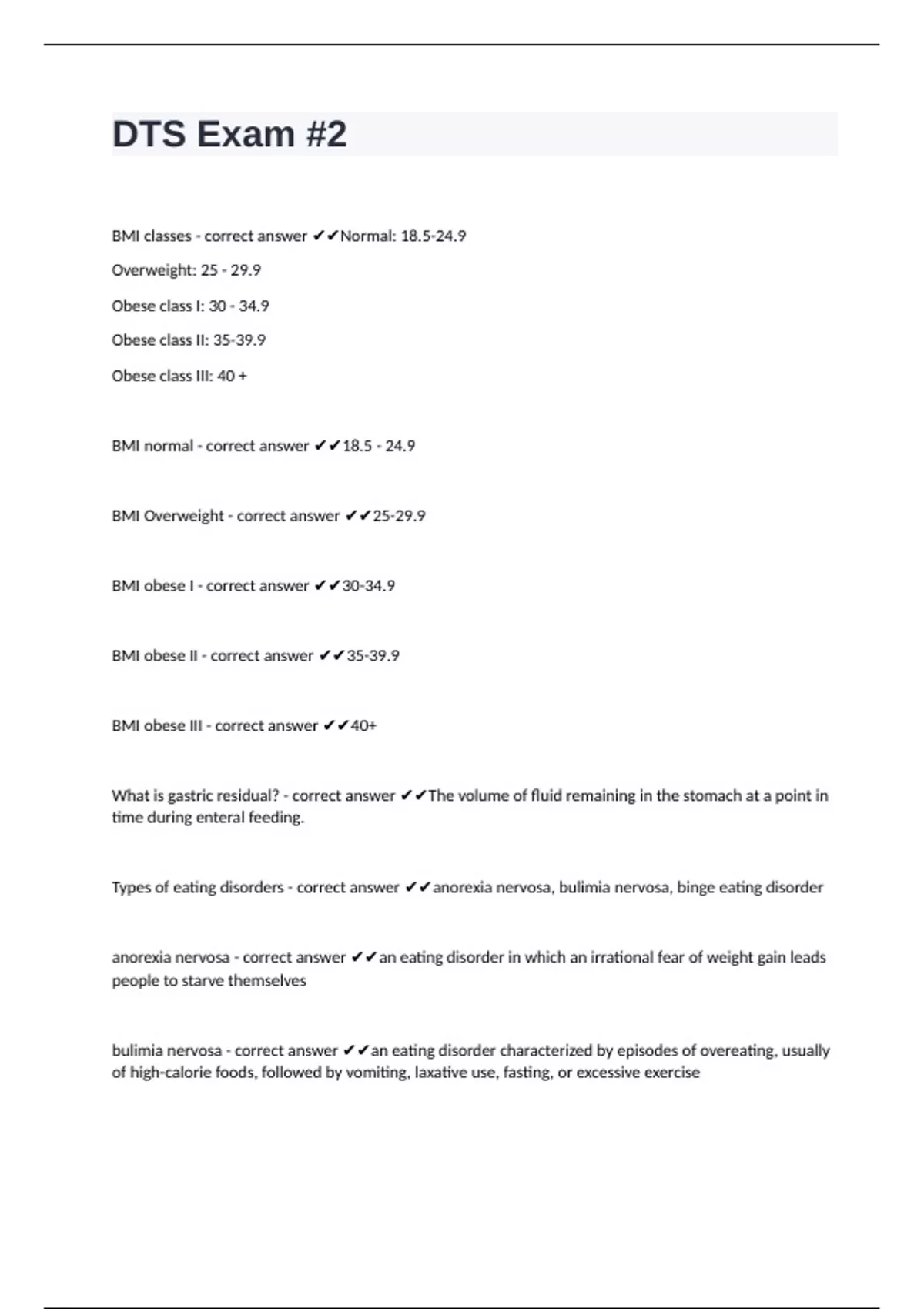 DTS Exam #2

BMI classes - correct answer ✔✔Normal: 18.5-24.9

Overweight: 25 - 29.9

Obese class I: 30 - 34.9

Obese class II: 35-39.9

Obese class III: 40 +

BMI normal - correct answer ✔✔18.5 - 24.9

BMI Overweight - correct answer ✔✔25-29.9

BMI obese I - correct answer ✔✔30-34.9

BMI obese II - correct answer ✔✔35-39.9

BMI obese III - correct answer ✔✔40+

What is gastric residual? - correct answer ✔✔The volume of fluid remaining in the stomach at a point in time during enteral feeding.

Types of eating disorders - correct answer ✔✔anorexia nervosa, bulimia nervosa, binge eating disorder

anorexia nervosa - correct answer ✔✔an eating disorder in which an irrational fear of weight gain leads people to starve themselves

bulimia nervosa - correct answer ✔✔an eating disorder characterized by episodes of overeating, usually of high-calorie foods, followed by vomiting, laxative use, fasting, or excessive exercise